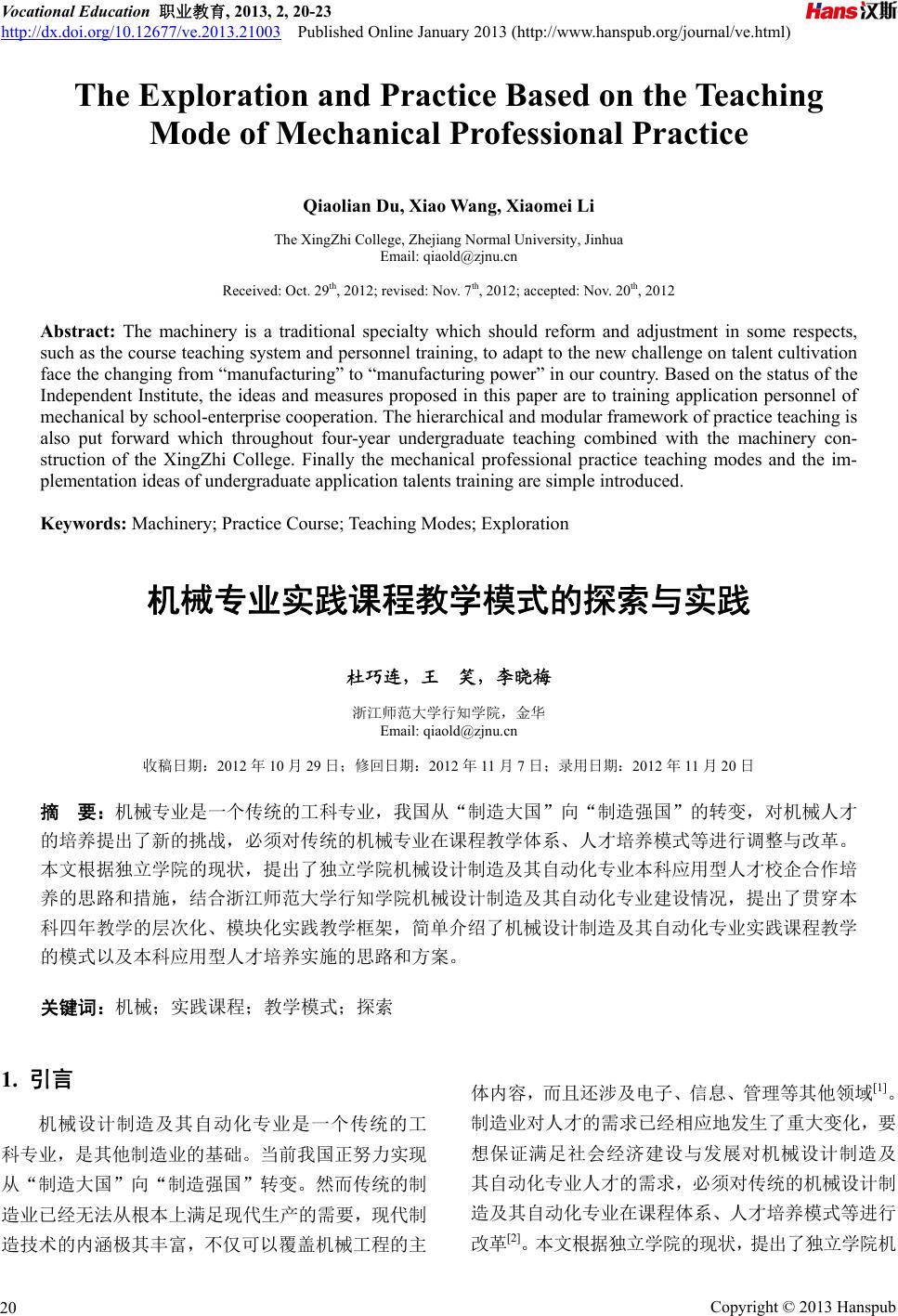 Vocational Education 职业教育, 2013, 2, 20-23
http://dx.doi.org/10.12677/ve.2013.21003 Published Online January 2013 (http://www.hanspub.org/journal/ve.html)

Hans汉斯

The Exploration and Practice Based on the Teaching Mode of Mechanical Professional Practice

Qiaolian Du, Xiao Wang, Xiaomei Li

The XingZhi College, Zhejiang Normal University, Jinhua
Email: qiaold@zjnu.cn

Received: Oct. 29$^{th}$, 2012; revised: Nov. 7$^{th}$, 2012; accepted: Nov. 20$^{th}$, 2012

Abstract: The machinery is a traditional specialty which should reform and adjustment in some respects, such as the course teaching system and personnel training, to adapt to the new challenge on talent cultivation face the changing from “manufacturing” to “manufacturing power” in our country. Based on the status of the Independent Institute, the ideas and measures proposed in this paper are to training application personnel of mechanical by school-enterprise cooperation. The hierarchical and modular framework of practice teaching is also put forward which throughout four-year undergraduate teaching combined with the machinery construction of the XingZhi College. Finally the mechanical professional practice teaching modes and the implementation ideas of undergraduate application talents training are simple introduced.

Keywords: Machinery; Practice Course; Teaching Modes; Exploration

机械专业实践课程教学模式的探索与实践

杜巧连，王 笑，李晓梅

浙江师范大学行知学院，金华
Email: qiaold@zjnu.cn

收稿日期：2012 年 10 月 29 日；修回日期：2012 年 11 月 7 日；录用日期：2012 年 11 月 20 日

摘 要：机械专业是一个传统的工科专业，我国从“制造大国”向“制造强国”的转变，对机械人才的培养提出了新的挑战，必须对传统的机械专业在课程教学体系、人才培养模式等进行调整与改革。本文根据独立学院的现状，提出了独立学院机械设计制造及其自动化专业本科应用型人才校企合作培养的思路和措施，结合浙江师范大学行知学院机械设计制造及其自动化专业建设情况，提出了贯穿本科四年教学的层次化、模块化实践教学框架，简单介绍了机械设计制造及其自动化专业实践课程教学的模式以及本科应用型人才培养实施的思路和方案。

关键词：机械；实践课程；教学模式；探索

1. 引言

机械设计制造及其自动化专业是一个传统的工科专业，是其他制造业的基础。当前我国正努力实现从“制造大国”向“制造强国”转变。然而传统的制造业已经无法从根本上满足现代生产的需要，现代制造技术的内涵极其丰富，不仅可以覆盖机械工程的主体内容，而且还涉及电子、信息、管理等其他领域$^{[1]}$。制造业对人才的需求已经相应地发生了重大变化，要想保证满足社会经济建设与发展对机械设计制造及其自动化专业人才的需求，必须对传统的机械设计制造及其自动化专业在课程体系、人才培养模式等进行改革$^{[2]}$。本文根据独立学院的现状，提出了独立学院机

20

Copyright © 2013 Hanspub